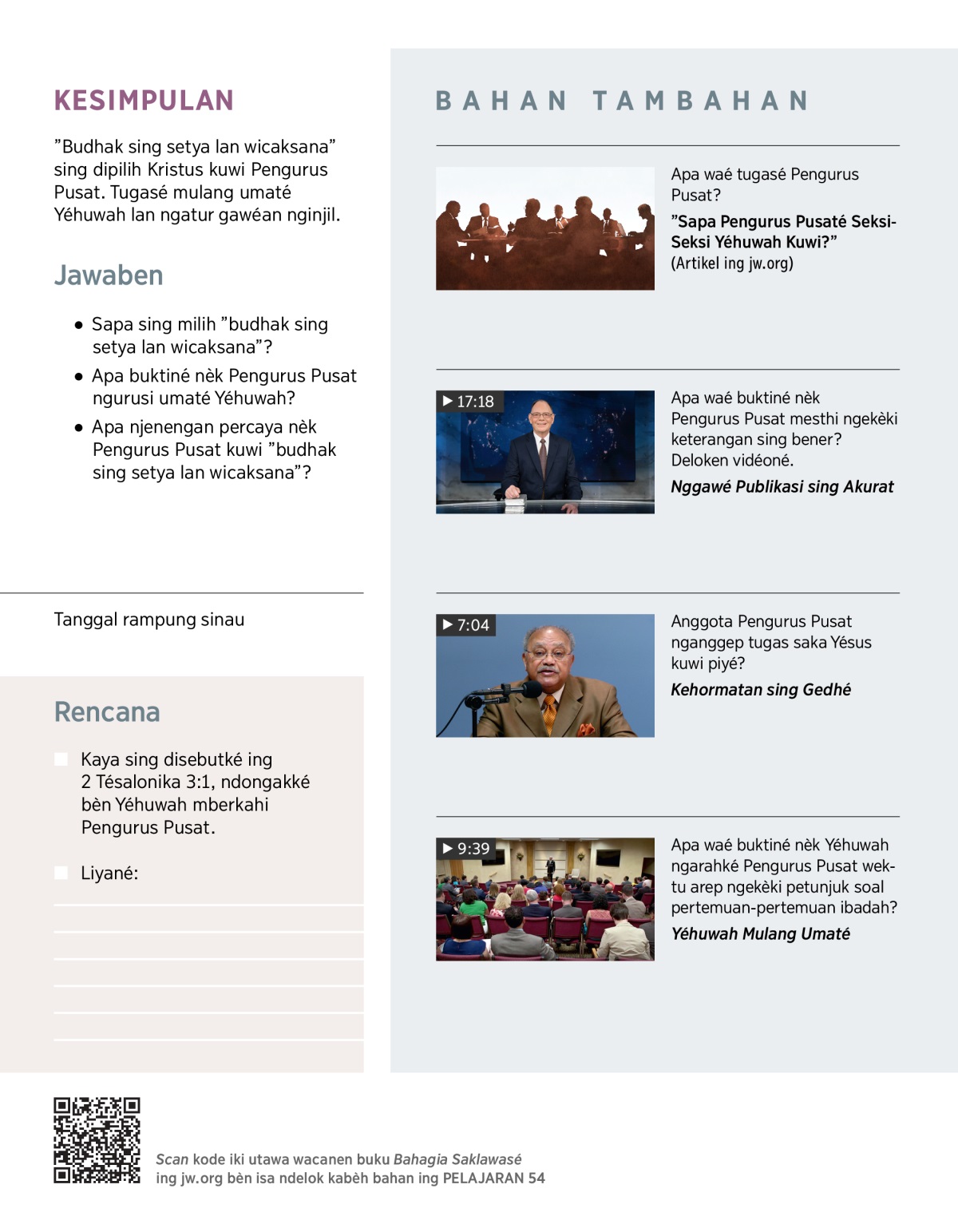 KESIMPULAN

”Budhak sing setya lan wicaksana” sing dipilih Kristus kuwi Pengurus Pusat. Tugasé mulang umaté Yéhuwah lan ngatur gawéan nginjil.

Jawaben

• Sapa sing milih ”budhak sing setya lan wicaksana”?
• Apa buktiné nèk Pengurus Pusat ngurusi umaté Yéhuwah?
• Apa njenengan percaya nèk Pengurus Pusat kuwi ”budhak sing setya lan wicaksana”?

Tanggal rampung sinau

Rencana

Kaya sing disebutké ing 2 Tésalonika 3:1, ndongakké bèn Yéhuwah mberkahi Pengurus Pusat.

Liyané:

BAHAN TAMBAHAN

Apa waé tugasé Pengurus Pusat?
”Sapa Pengurus Pusaté Seksi-Seksi Yéhuwah Kuwi?”
(Artikel ing jw.org)

17:18
Apa waé buktiné nèk Pengurus Pusat mesthi ngekèki keterangan sing bener? Deloken vidéoné.
Nggawé Publikasi sing Akurat

7:04
Anggota Pengurus Pusat nganggep tugas saka Yésus kuwi piyé?
Kehormatan sing Gedhé

9:39
Apa waé buktiné nèk Yéhuwah ngarahké Pengurus Pusat wektu arep ngekèki petunjuk soal pertemuan-pertemuan ibadah?
Yéhuwah Mulang Umaté

Scan kode iki utawa wacanen buku Bahagia Saklawasé ing jw.org bèn isa ndelok kabèh bahan ing PELAJARAN 54